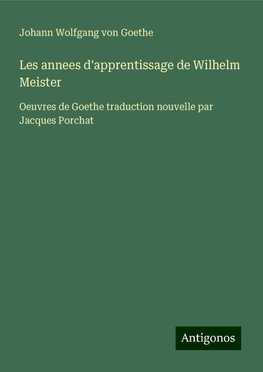 Johann Wolfgang von Goethe

Les annees d'apprentissage de Wilhelm Meister

Oeuvres de Goethe traduction nouvelle par Jacques Porchat

Antigonos